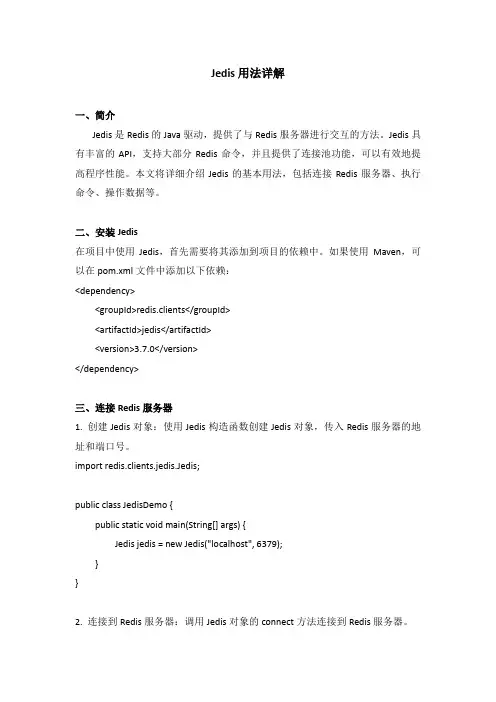 Jedis 用法详解

一、简介

Jedis 是 Redis 的 Java 驱动，提供了与 Redis 服务器进行交互的方法。Jedis 具有丰富的 API，支持大部分 Redis 命令，并且提供了连接池功能，可以有效地提高程序性能。本文将详细介绍 Jedis 的基本用法，包括连接 Redis 服务器、执行命令、操作数据等。

二、安装 Jedis

在项目中使用 Jedis，首先需要将其添加到项目的依赖中。如果使用 Maven，可以在 pom.xml 文件中添加以下依赖：

<dependency>
<groupId>redis.clients</groupId>
<artifactId>jedis</artifactId>
<version>3.7.0</version>
</dependency>

三、连接 Redis 服务器

1. 创建 Jedis 对象：使用 Jedis 构造函数创建 Jedis 对象，传入 Redis 服务器的地址和端口号。

import redis.clients.jedis.Jedis;

public class JedisDemo {
public static void main(String[] args) {
Jedis jedis = new Jedis("localhost", 6379);
}
}

2. 连接到 Redis 服务器：调用 Jedis 对象的 connect 方法连接到 Redis 服务器。